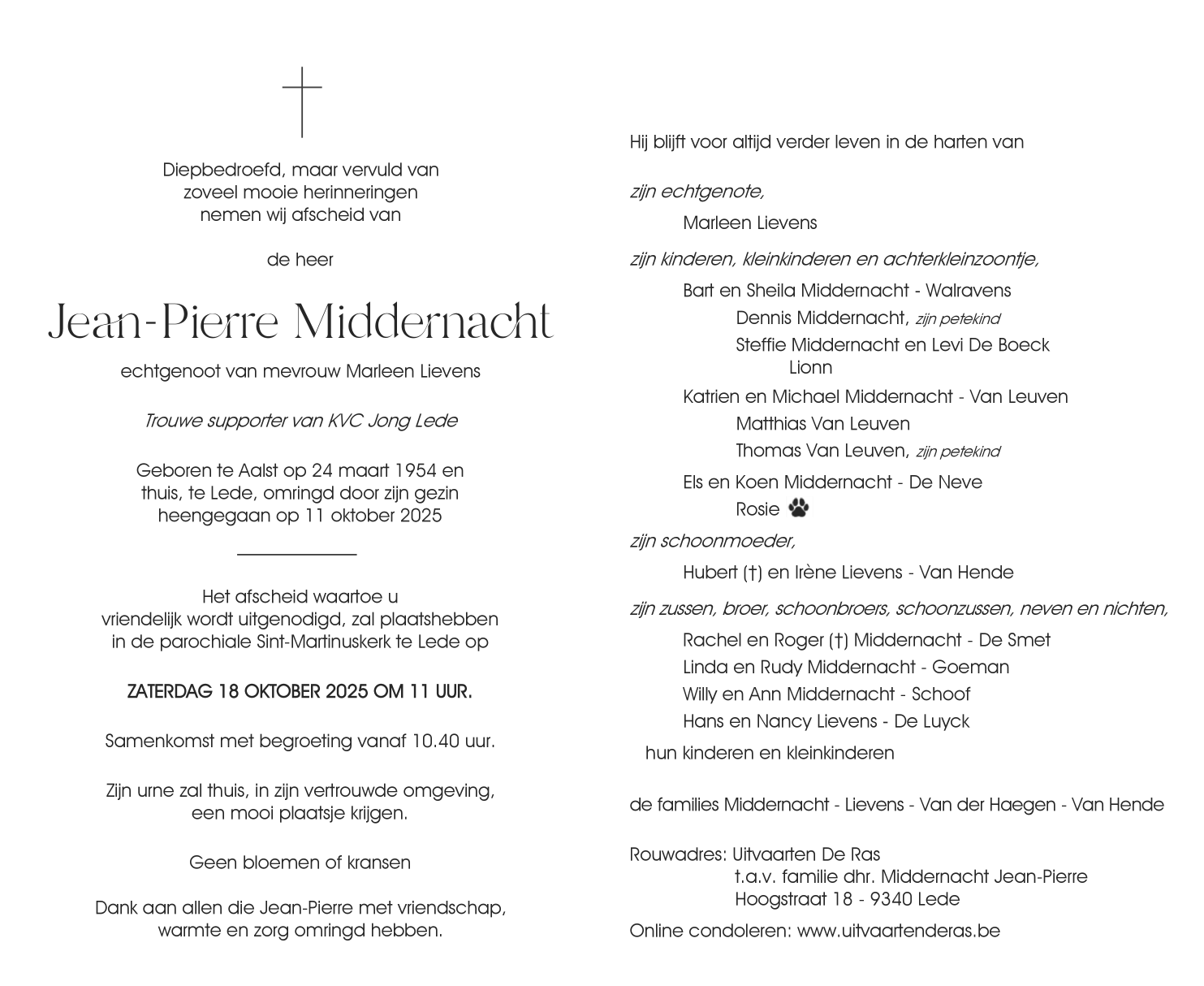 Diepbedroefd, maar vervuld van
zoveel mooie herinneringen
nemen wij afscheid van

de heer

Jean-Pierre Middernacht

echtgenoot van mevrouw Marleen Lievens

Trouwe supporter van KVC Jong Lede

Geboren te Aalst op 24 maart 1954 en
thuis, te Lede, omringd door zijn gezin
heengegaan op 11 oktober 2025

Het afscheid waartoe u
vriendelijk wordt uitgenodigd, zal plaatshebben
in de parochiale Sint-Martinuskerk te Lede op

ZATERDAG 18 OKTOBER 2025 OM 11 UUR.

Samenkomst met begroeting vanaf 10.40 uur.

Zijn urne zal thuis, in zijn vertrouwde omgeving,
een mooi plaatsje krijgen.

Geen bloemen of kransen

Dank aan allen die Jean-Pierre met vriendschap,
warmte en zorg omringd hebben.

Hij blijft voor altijd verder leven in de harten van

zijn echtgenote,

Marleen Lievens

zijn kinderen, kleinkinderen en achterkleinzoontje,

Bart en Sheila Middernacht - Walravens
Dennis Middernacht, zijn petekind
Steffie Middernacht en Levi De Boeck
Lionn
Katrien en Michael Middernacht - Van Leuven
Matthias Van Leuven
Thomas Van Leuven, zijn petekind
Els en Koen Middernacht - De Neve
Rosie

zijn schoonmoeder,

Hubert (†) en Irène Lievens - Van Hende

zijn zussen, broer, schoonbroers, schoonzussen, neven en nichten,

Rachel en Roger (†) Middernacht - De Smet
Linda en Rudy Middernacht - Goeman
Willy en Ann Middernacht - Schoof
Hans en Nancy Lievens - De Luyck
hun kinderen en kleinkinderen

de families Middernacht - Lievens - Van der Haegen - Van Hende

Rouwadres: Uitvaarten De Ras
t.a.v. familie dhr. Middernacht Jean-Pierre
Hoogstraat 18 - 9340 Lede

Online condoleren: www.uitvaartenderas.be